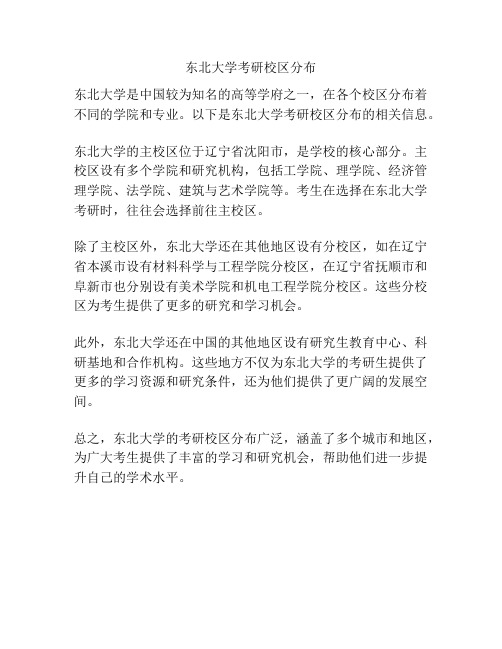 东北大学考研校区分布

东北大学是中国较为知名的高等学府之一，在各个校区分布着不同的学院和专业。以下是东北大学考研校区分布的相关信息。

东北大学的主校区位于辽宁省沈阳市，是学校的核心部分。主校区设有多个学院和研究机构，包括工学院、理学院、经济管理学院、法学院、建筑与艺术学院等。考生在选择在东北大学考研时，往往会选择前往主校区。

除了主校区外，东北大学还在其他地区设有分校区，如在辽宁省本溪市设有材料科学与工程学院分校区，在辽宁省抚顺市和阜新市也分别设有美术学院和机电工程学院分校区。这些分校区为考生提供了更多的研究和学习机会。

此外，东北大学还在中国的其他地区设有研究生教育中心、科研基地和合作机构。这些地方不仅为东北大学的考研生提供了更多的学习资源和研究条件，还为他们提供了更广阔的发展空间。

总之，东北大学的考研校区分布广泛，涵盖了多个城市和地区，为广大考生提供了丰富的学习和研究机会，帮助他们进一步提升自己的学术水平。